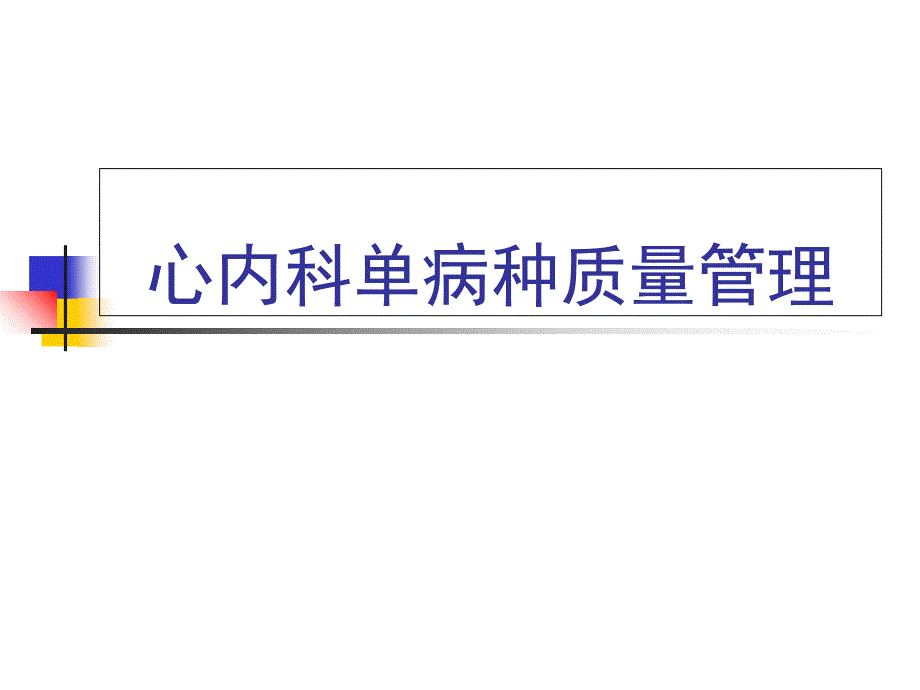 心内科单病种质量管理